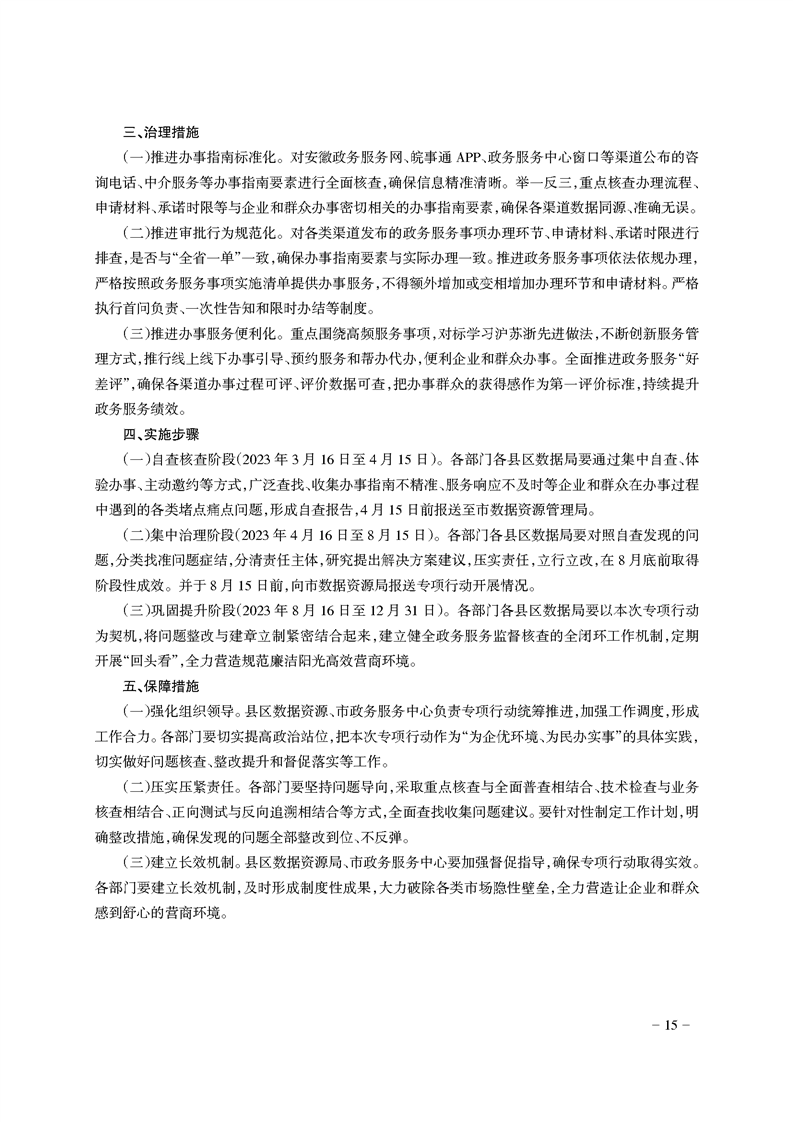 三、治理措施

（一）推进办事指南标准化。对安徽政务服务网、皖事通 APP、政务服务中心窗口等渠道公布的咨询电话、中介服务等办事指南要素进行全面核查，确保信息精准清晰。举一反三，重点核查办理流程、申请材料、承诺时限等与企业和群众办事密切相关的办事指南要素，确保各渠道数据同源、准确无误。

（二）推进审批行为规范化。对各类渠道发布的政务服务事项办理环节、申请材料、承诺时限进行排查，是否与“全省一单”一致，确保办事指南要素与实际办理一致。推进政务服务事项依法依规办理，严格按照政务服务事项实施清单提供办事服务，不得额外增加或变相增加办理环节和申请材料。严格执行首问负责、一次性告知和限时办结等制度。

（三）推进办事服务便利化。重点围绕高频服务事项，对标学习沪苏浙先进做法，不断创新服务管理方式，推行线上线下办事引导、预约服务和帮办代办，便利企业和群众办事。全面推进政务服务“好差评”，确保各渠道办事过程可评、评价数据可查，把办事群众的获得感作为第一评价标准，持续提升政务服务绩效。

四、实施步骤

（一）自查核查阶段（2023 年 3 月 16 日至 4 月 15 日）。各部门各县区数据局要通过集中自查、体验办事、主动邀约等方式，广泛查找、收集办事指南不精准、服务响应不及时等企业和群众在办事过程中遇到的各类堵点痛点问题，形成自查报告，4 月 15 日前报送至市数据资源管理局。

（二）集中治理阶段（2023 年 4 月 16 日至 8 月 15 日）。各部门各县区数据局要对照自查发现的问题，分类找准问题症结，分清责任主体，研究提出解决方案建议，压实责任，立行立改，在 8 月底前取得阶段性成效。并于 8 月 15 日前，向市数据资源局报送专项行动开展情况。

（三）巩固提升阶段（2023 年 8 月 16 日至 12 月 31 日）。各部门各县区数据局要以本次专项行动为契机，将问题整改与建章立制紧密结合起来，建立健全政务服务监督核查的全闭环工作机制，定期开展“回头看”，全力营造规范廉洁阳光高效营商环境。

五、保障措施

（一）强化组织领导。县区数据资源、市政务服务中心负责专项行动统筹推进，加强工作调度，形成工作合力。各部门要切实提高政治站位，把本次专项行动作为“为企优环境、为民办实事”的具体实践，切实做好问题核查、整改提升和督促落实等工作。

（二）压实压紧责任。各部门要坚持问题导向，采取重点核查与全面普查相结合、技术检查与业务核查相结合、正向测试与反向追溯相结合等方式，全面查找收集问题建议。要针对性制定工作计划，明确整改措施，确保发现的问题全部整改到位、不反弹。

（三）建立长效机制。县区数据资源局、市政务服务中心要加强督促指导，确保专项行动取得实效。各部门要建立长效机制，及时形成制度性成果，大力破除各类市场隐性壁垒，全力营造让企业和群众感到舒心的营商环境。

－ 15 －